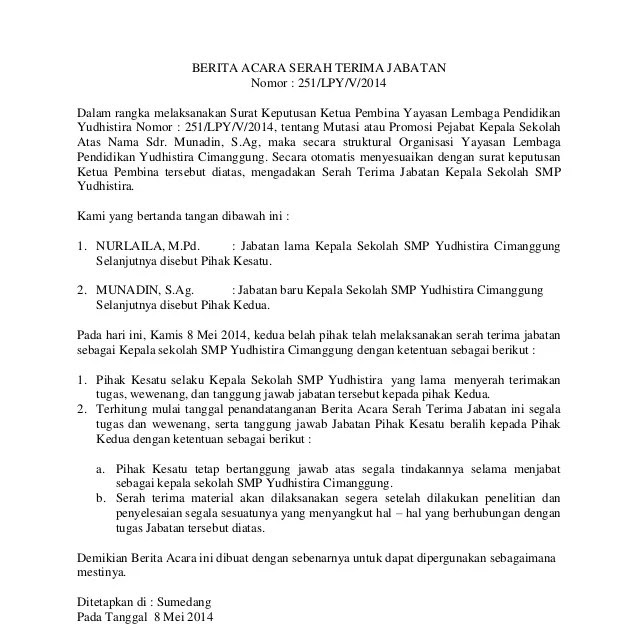 BERITA ACARA SERAH TERIMA JABATAN
Nomor : 251/LPY/V/2014

Dalam rangka melaksanakan Surat Keputusan Ketua Pembina Yayasan Lembaga Pendidikan Yudhistira Nomor : 251/LPY/V/2014, tentang Mutasi atau Promosi Pejabat Kepala Sekolah Atas Nama Sdr. Munadin, S.Ag, maka secara struktural Organisasi Yayasan Lembaga Pendidikan Yudhistira Cimanggung. Secara otomatis menyesuaikan dengan surat keputusan Ketua Pembina tersebut diatas, mengadakan Serah Terima Jabatan Kepala Sekolah SMP Yudhistira.

Kami yang bertanda tangan dibawah ini :

1. NURLAILA, M.Pd. : Jabatan lama Kepala Sekolah SMP Yudhistira Cimanggung
Selanjutnya disebut Pihak Kesatu.

2. MUNADIN, S.Ag. : Jabatan baru Kepala Sekolah SMP Yudhistira Cimanggung
Selanjutnya disebut Pihak Kedua.

Pada hari ini, Kamis 8 Mei 2014, kedua belah pihak telah melaksanakan serah terima jabatan sebagai Kepala sekolah SMP Yudhistira Cimanggung dengan ketentuan sebagai berikut :

1. Pihak Kesatu selaku Kepala Sekolah SMP Yudhistira yang lama menyerah terimakan tugas, wewenang, dan tanggung jawab jabatan tersebut kepada pihak Kedua.
2. Terhitung mulai tanggal penandatanganan Berita Acara Serah Terima Jabatan ini segala tugas dan wewenang, serta tanggung jawab Jabatan Pihak Kesatu beralih kepada Pihak Kedua dengan ketentuan sebagai berikut :

a. Pihak Kesatu tetap bertanggung jawab atas segala tindakannya selama menjabat sebagai kepala sekolah SMP Yudhistira Cimanggung.
b. Serah terima material akan dilaksanakan segera setelah dilakukan penelitian dan penyelesaian segala sesuatunya yang menyangkut hal – hal yang berhubungan dengan tugas Jabatan tersebut diatas.

Demikian Berita Acara ini dibuat dengan sebenarnya untuk dapat dipergunakan sebagaimana mestinya.

Ditetapkan di : Sumedang
Pada Tanggal 8 Mei 2014